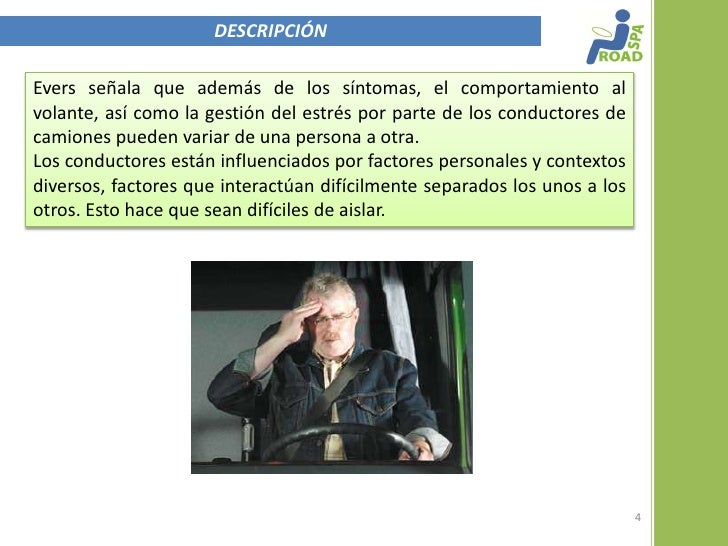 DESCRIPCIÓN

ROAD SPA

Evers señala que además de los síntomas, el comportamiento al volante, así como la gestión del estrés por parte de los conductores de camiones pueden variar de una persona a otra.
Los conductores están influenciados por factores personales y contextos diversos, factores que interactúan difícilmente separados los unos a los otros. Esto hace que sean difíciles de aislar.

4